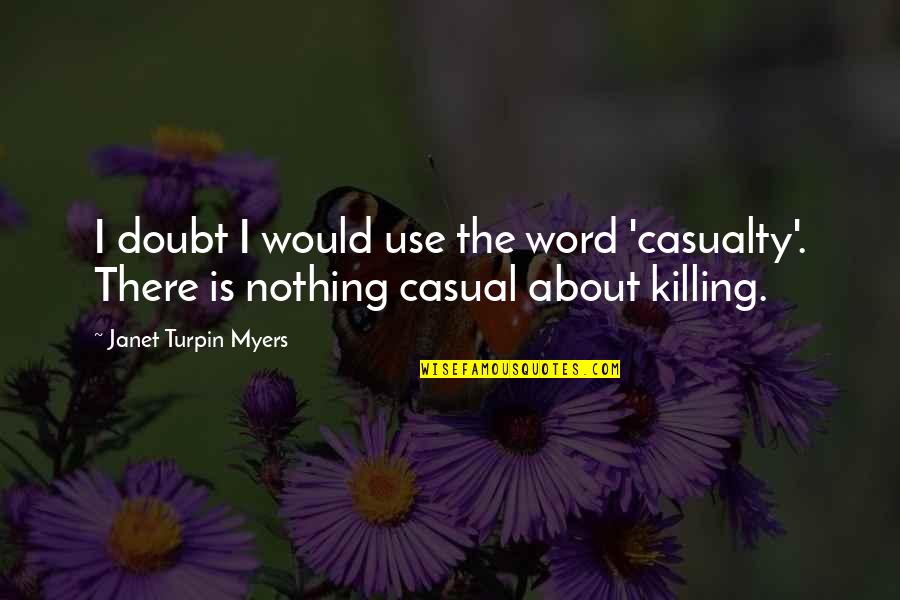 I doubt I would use the word 'casualty'. There is nothing casual about killing.

~ Janet Turpin Myers

WISEFAMOUSQUOTES.COM